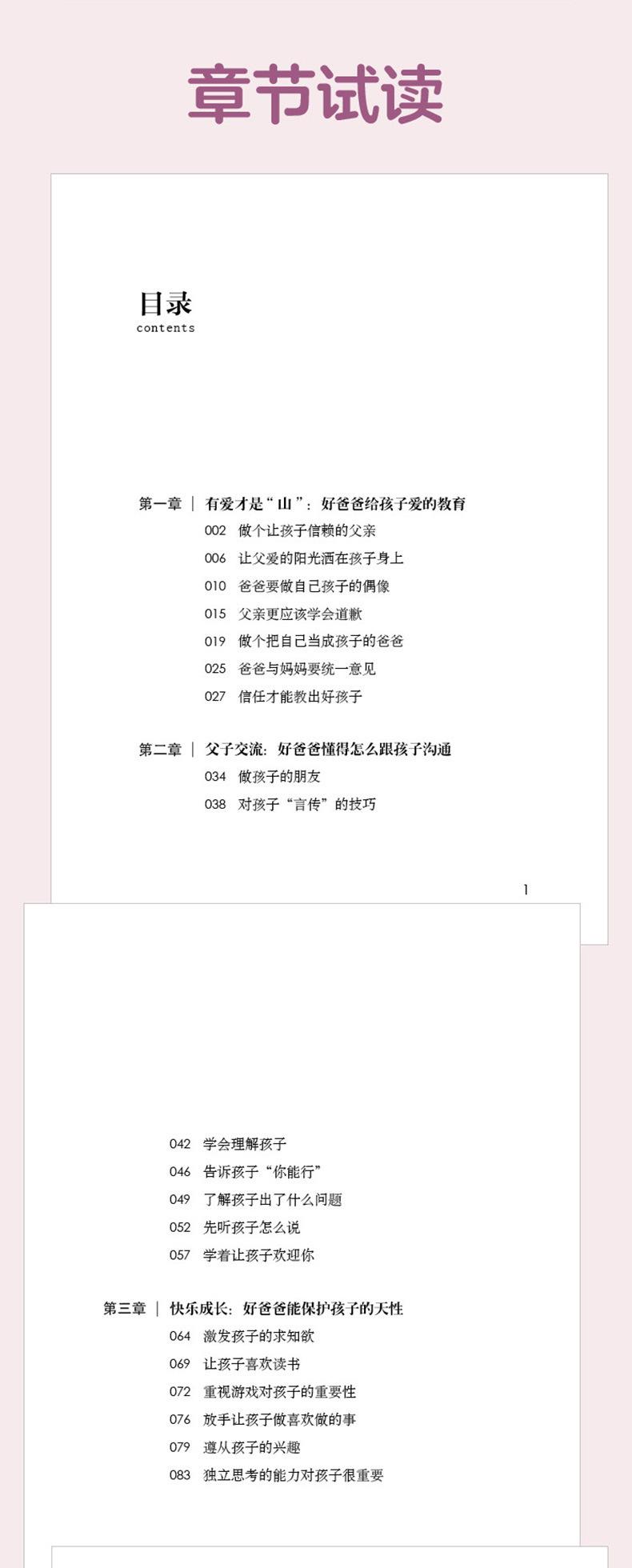 章节试读

目录
contents

第一章 | 有爱才是“山”：好爸爸给孩子爱的教育
002 做个让孩子信赖的父亲
006 让父爱的阳光洒在孩子身上
010 爸爸要做自己孩子的偶像
015 父亲更应该学会道歉
019 做个把自己当成孩子的爸爸
025 爸爸与妈妈要统一意见
027 信任才能教出好孩子

第二章 | 父子交流：好爸爸懂得怎么跟孩子沟通
034 做孩子的朋友
038 对孩子“言传”的技巧

1

042 学会理解孩子
046 告诉孩子“你能行”
049 了解孩子出了什么问题
052 先听孩子怎么说
057 学着让孩子欢迎你

第三章 | 快乐成长：好爸爸能保护孩子的天性
064 激发孩子的求知欲
069 让孩子喜欢读书
072 重视游戏对孩子的重要性
076 放手让孩子做喜欢做的事
079 遵从孩子的兴趣
083 独立思考的能力对孩子很重要